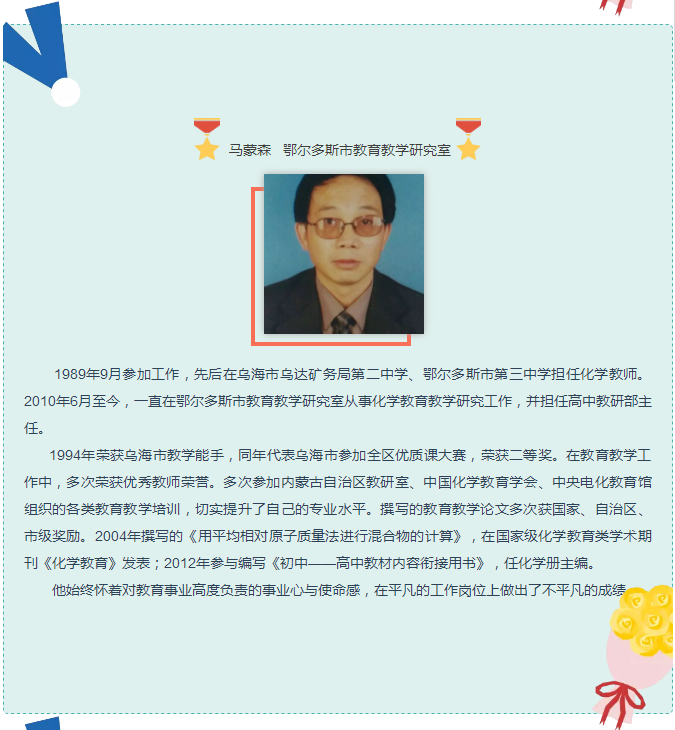 马蒙森　鄂尔多斯市教育教学研究室

1989年9月参加工作，先后在乌海市乌达矿务局第二中学、鄂尔多斯市第三中学担任化学教师。2010年6月至今，一直在鄂尔多斯市教育教学研究室从事化学教育教学研究工作，并担任高中教研部主任。

1994年荣获乌海市教学能手，同年代表乌海市参加全区优质课大赛，荣获二等奖。在教育教学工作中，多次荣获优秀教师荣誉。多次参加内蒙古自治区教研室、中国化学教育学会、中央电化教育馆组织的各类教育教学培训，切实提升了自己的专业水平。撰写的教育教学论文多次获国家、自治区、市级奖励。2004年撰写的《用平均相对原子质量法进行混合物的计算》，在国家级化学教育类学术期刊《化学教育》发表；2012年参与编写《初中——高中教材内容衔接用书》，任化学册主编。

他始终怀着对教育事业高度负责的事业心与使命感，在平凡的工作岗位上做出了不平凡的成绩